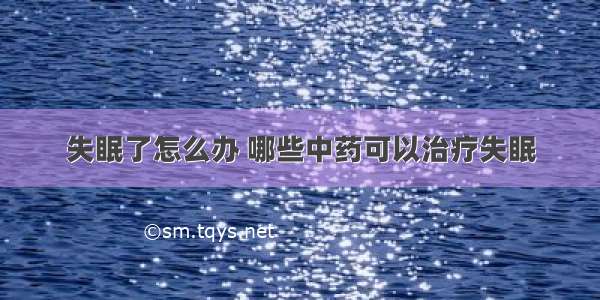 失眠了怎么办 哪些中药可以治疗失眠

©sm.tqys.net